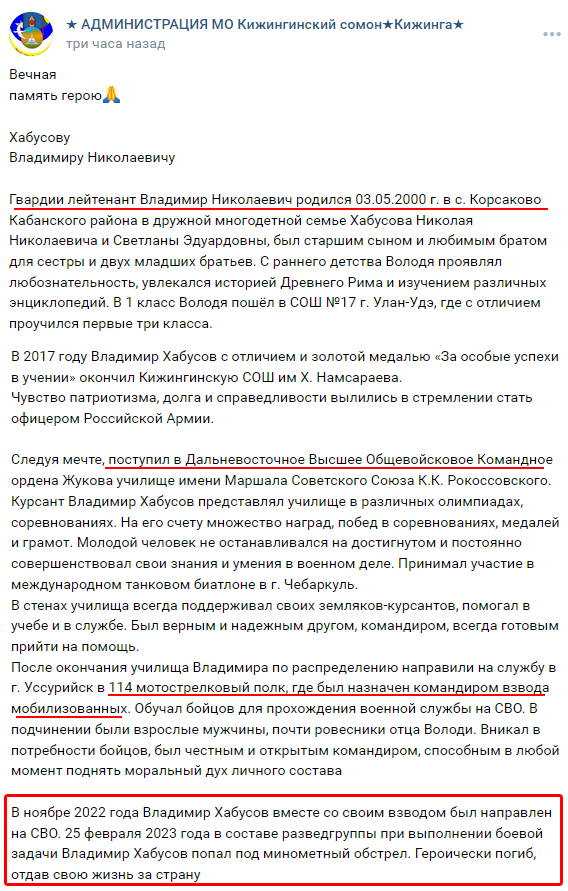 ★ АДМИНИСТРАЦИЯ МО Кижингинский сомон★Кижинга★
три часа назад

Вечная
память герою🙏

Хабусову
Владимиру Николаевичу

Гвардии лейтенант Владимир Николаевич родился 03.05.2000 г. в с. Корсаково Кабанского района в дружной многодетной семье Хабусова Николая Николаевича и Светланы Эдуардовны, был старшим сыном и любимым братом для сестры и двух младших братьев. С раннего детства Володя проявлял любознательность, увлекался историей Древнего Рима и изучением различных энциклопедий. В 1 класс Володя пошёл в СОШ №17 г. Улан-Удэ, где с отличием проучился первые три класса.

В 2017 году Владимир Хабусов с отличием и золотой медалью «За особые успехи в учении» окончил Кижингинскую СОШ им Х. Намсараева.
Чувство патриотизма, долга и справедливости вылились в стремлении стать офицером Российской Армии.

Следуя мечте, поступил в Дальневосточное Высшее Общевойсковое Командное ордена Жукова училище имени Маршала Советского Союза К.К. Рокоссовского. Курсант Владимир Хабусов представлял училище в различных олимпиадах, соревнованиях. На его счету множество наград, побед в соревнованиях, медалей и грамот. Молодой человек не останавливался на достигнутом и постоянно совершенствовал свои знания и умения в военном деле. Принимал участие в международном танковом биатлоне в г. Чебаркуль.
В стенах училища всегда поддерживал своих земляков-курсантов, помогал в учебе и в службе. Был верным и надежным другом, командиром, всегда готовым прийти на помощь.
После окончания училища Владимира по распределению направили на службу в г. Уссурийск в 114 мотострелковый полк, где был назначен командиром взвода мобилизованных. Обучал бойцов для прохождения военной службы на СВО. В подчинении были взрослые мужчины, почти ровесники отца Володи. Вникал в потребности бойцов, был честным и открытым командиром, способным в любой момент поднять моральный дух личного состава

В ноябре 2022 года Владимир Хабусов вместе со своим взводом был направлен на СВО. 25 февраля 2023 года в составе разведгруппы при выполнении боевой задачи Владимир Хабусов попал под минометный обстрел. Героически погиб, отдав свою жизнь за страну